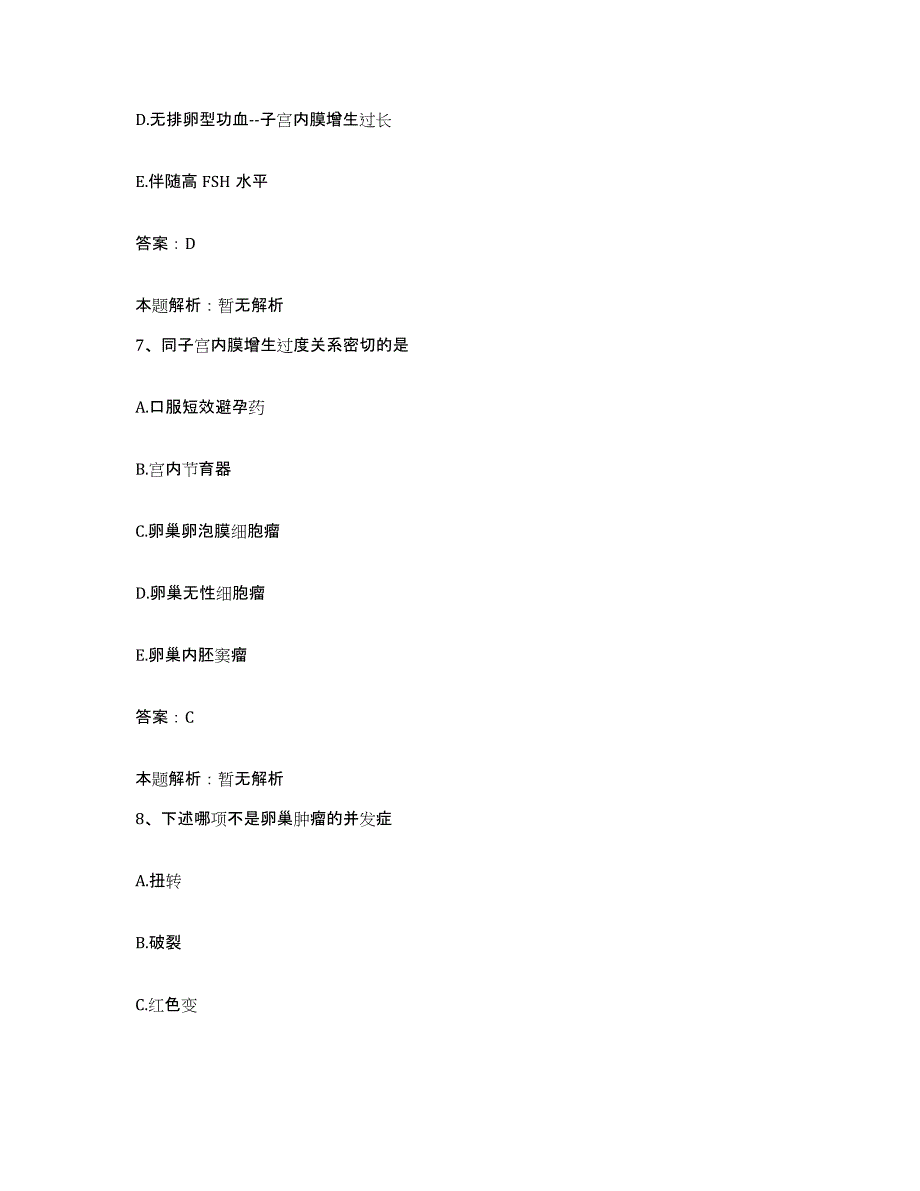 D.无排卵型功血--子宫内膜增生过长

E.伴随高 FSH 水平

答案：D

本题解析：暂无解析

7、同子宫内膜增生过度关系密切的是

A.口服短效避孕药

B.宫内节育器

C.卵巢卵泡膜细胞瘤

D.卵巢无性细胞瘤

E.卵巢内胚窦瘤

答案：C

本题解析：暂无解析

8、下述哪项不是卵巢肿瘤的并发症

A.扭转

B.破裂

C.红色变